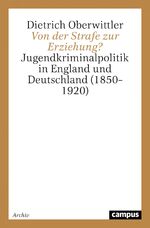 Dietrich Oberwittler
Von der Strafe zur Erziehung?
Jugendkriminalpolitik in England und Deutschland (1850-1920)

Archiv

campus